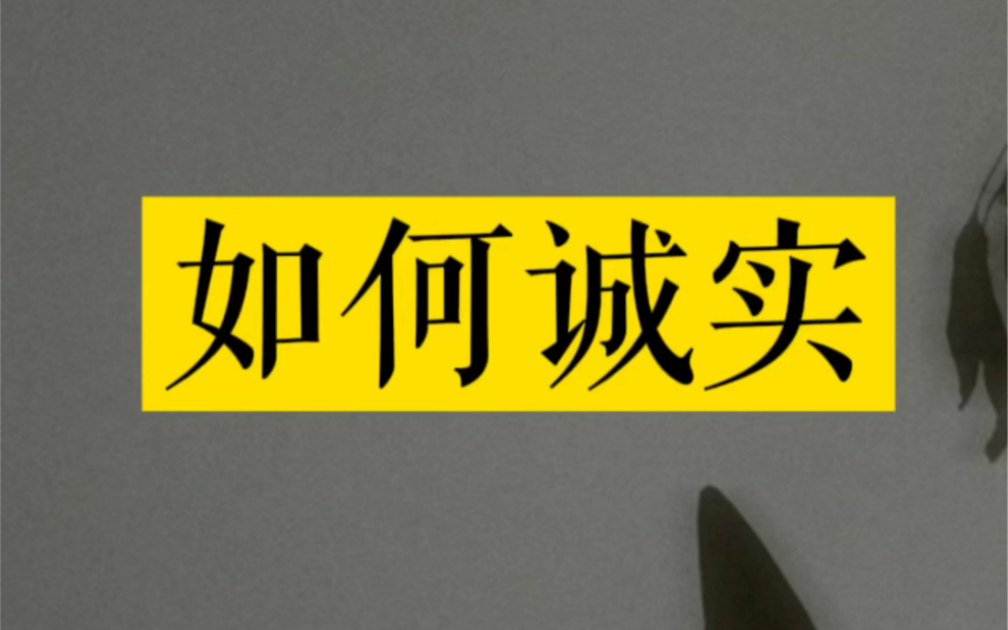 如何诚实